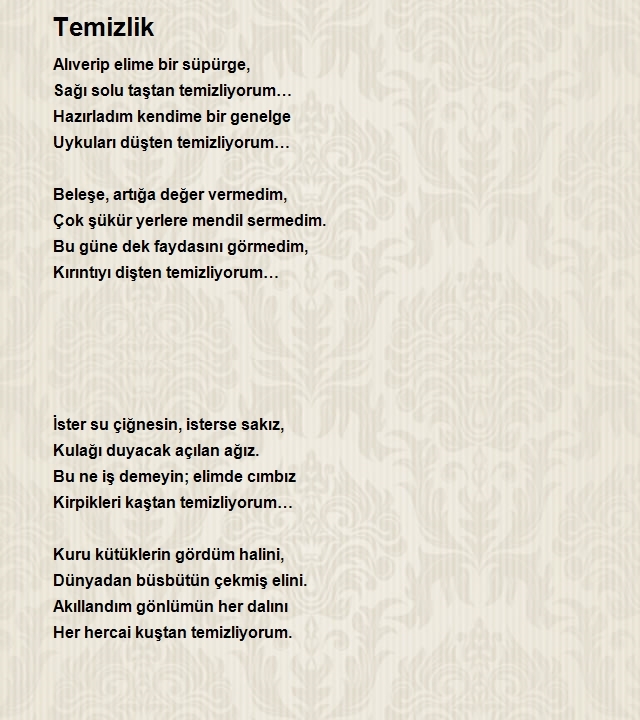 Temizlik

Alıverip elime bir süpürge,
Sağı solu taştan temizliyorum…
Hazırladım kendime bir genelge
Uykuları düşten temizliyorum…

Beleşe, artığa değer vermedim,
Çok şükür yerlere mendil sermedim.
Bu güne dek faydasını görmedim,
Kırıntıyı dişten temizliyorum…

İster su çiğnesin, isterse sakız,
Kulağı duyacak açılan ağız.
Bu ne iş demeyin; elimde cımbız
Kirpikleri kaştan temizliyorum…

Kuru kütüklerin gördüm halini,
Dünyadan büsbütün çekmiş elini.
Akıllandım gönlümün her dalını
Her hercai kuştan temizliyorum.